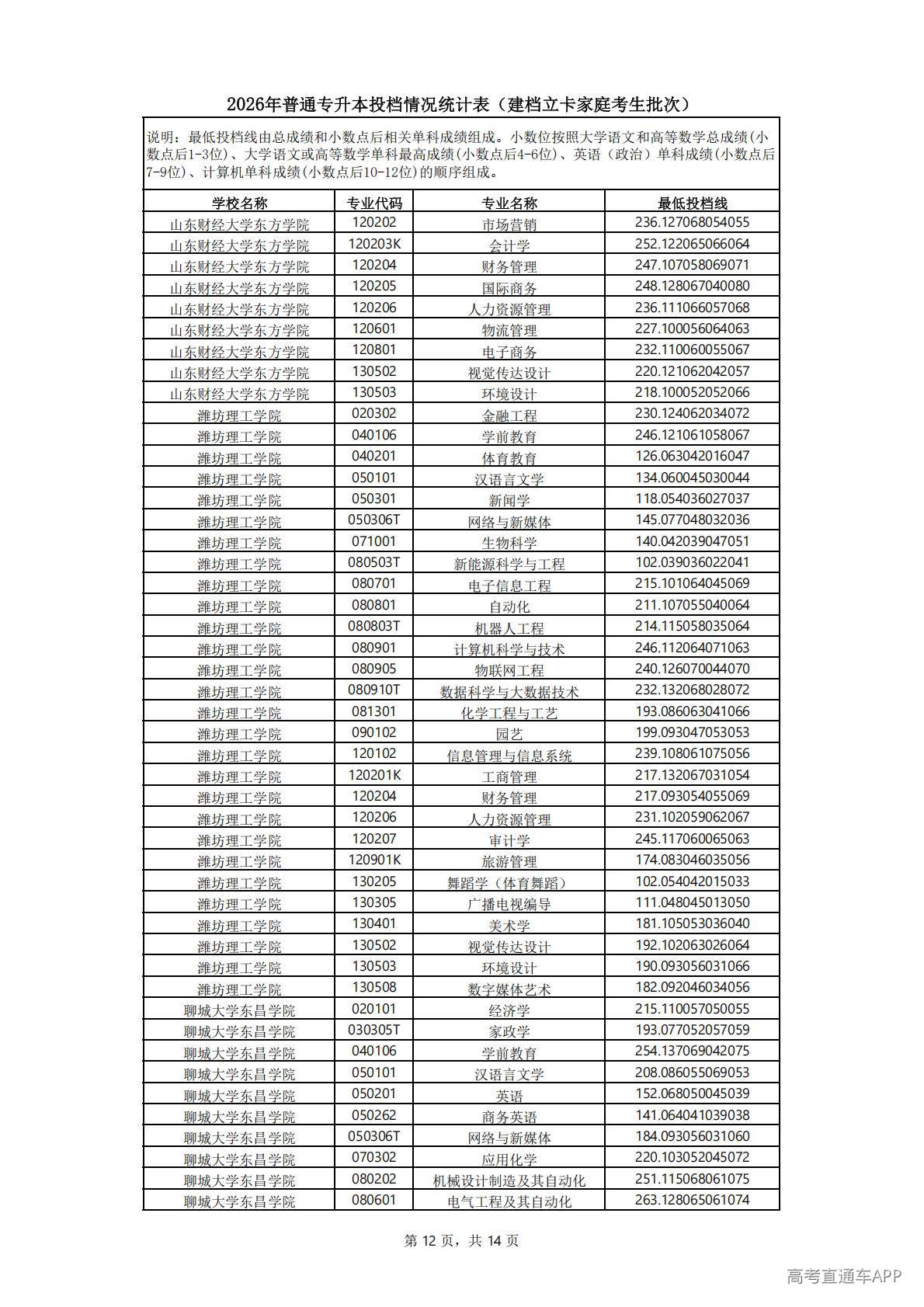 2026年普通专升本投档情况统计表（建档立卡家庭考生批次）

说明：最低投档线由总成绩和小数点后相关单科成绩组成。小数位按照大学语文和高等数学总成绩(小数点后1-3位)、大学语文或高等数学单科最高成绩(小数点后4-6位)、英语（政治）单科成绩(小数点后7-9位)、计算机单科成绩(小数点后10-12位)的顺序组成。

| 学校名称 | 专业代码 | 专业名称 | 最低投档线 |
|---|---|---|---|
| 山东财经大学东方学院 | 120202 | 市场营销 | 236.127068054055 |
| 山东财经大学东方学院 | 120203K | 会计学 | 252.122065066064 |
| 山东财经大学东方学院 | 120204 | 财务管理 | 247.107058069071 |
| 山东财经大学东方学院 | 120205 | 国际商务 | 248.128067040080 |
| 山东财经大学东方学院 | 120206 | 人力资源管理 | 236.111066057068 |
| 山东财经大学东方学院 | 120601 | 物流管理 | 227.100056064063 |
| 山东财经大学东方学院 | 120801 | 电子商务 | 232.110060055067 |
| 山东财经大学东方学院 | 130502 | 视觉传达设计 | 220.121062042057 |
| 山东财经大学东方学院 | 130503 | 环境设计 | 218.100052052066 |
| 潍坊理工学院 | 020302 | 金融工程 | 230.124062034072 |
| 潍坊理工学院 | 040106 | 学前教育 | 246.121061058067 |
| 潍坊理工学院 | 040201 | 体育教育 | 126.063042016047 |
| 潍坊理工学院 | 050101 | 汉语言文学 | 134.060045030044 |
| 潍坊理工学院 | 050301 | 新闻学 | 118.054036027037 |
| 潍坊理工学院 | 050306T | 网络与新媒体 | 145.077048032036 |
| 潍坊理工学院 | 071001 | 生物科学 | 140.042039047051 |
| 潍坊理工学院 | 080503T | 新能源科学与工程 | 102.039036022041 |
| 潍坊理工学院 | 080701 | 电子信息工程 | 215.101064045069 |
| 潍坊理工学院 | 080801 | 自动化 | 211.107055040064 |
| 潍坊理工学院 | 080803T | 机器人工程 | 214.115058035064 |
| 潍坊理工学院 | 080901 | 计算机科学与技术 | 246.112064071063 |
| 潍坊理工学院 | 080905 | 物联网工程 | 240.126070044070 |
| 潍坊理工学院 | 080910T | 数据科学与大数据技术 | 232.132068028072 |
| 潍坊理工学院 | 081301 | 化学工程与工艺 | 193.086063041066 |
| 潍坊理工学院 | 090102 | 园艺 | 199.093047053053 |
| 潍坊理工学院 | 120102 | 信息管理与信息系统 | 239.108061075056 |
| 潍坊理工学院 | 120201K | 工商管理 | 217.132067031054 |
| 潍坊理工学院 | 120204 | 财务管理 | 217.093054055069 |
| 潍坊理工学院 | 120206 | 人力资源管理 | 231.102059062067 |
| 潍坊理工学院 | 120207 | 审计学 | 245.117060065063 |
| 潍坊理工学院 | 120901K | 旅游管理 | 174.083046035056 |
| 潍坊理工学院 | 130205 | 舞蹈学（体育舞蹈） | 102.054042015033 |
| 潍坊理工学院 | 130305 | 广播电视编导 | 111.048045013050 |
| 潍坊理工学院 | 130401 | 美术学 | 181.105053036040 |
| 潍坊理工学院 | 130502 | 视觉传达设计 | 192.102063026064 |
| 潍坊理工学院 | 130503 | 环境设计 | 190.093056031066 |
| 潍坊理工学院 | 130508 | 数字媒体艺术 | 182.092046034056 |
| 聊城大学东昌学院 | 020101 | 经济学 | 215.110057050055 |
| 聊城大学东昌学院 | 030305T | 家政学 | 193.077052057059 |
| 聊城大学东昌学院 | 040106 | 学前教育 | 254.137069042075 |
| 聊城大学东昌学院 | 050101 | 汉语言文学 | 208.086055069053 |
| 聊城大学东昌学院 | 050201 | 英语 | 152.068050045039 |
| 聊城大学东昌学院 | 050262 | 商务英语 | 141.064041039038 |
| 聊城大学东昌学院 | 050306T | 网络与新媒体 | 184.093056031060 |
| 聊城大学东昌学院 | 070302 | 应用化学 | 220.103052045072 |
| 聊城大学东昌学院 | 080202 | 机械设计制造及其自动化 | 251.115068061075 |
| 聊城大学东昌学院 | 080601 | 电气工程及其自动化 | 263.128065061074 |

第 12 页，共 14 页

高考直通车APP